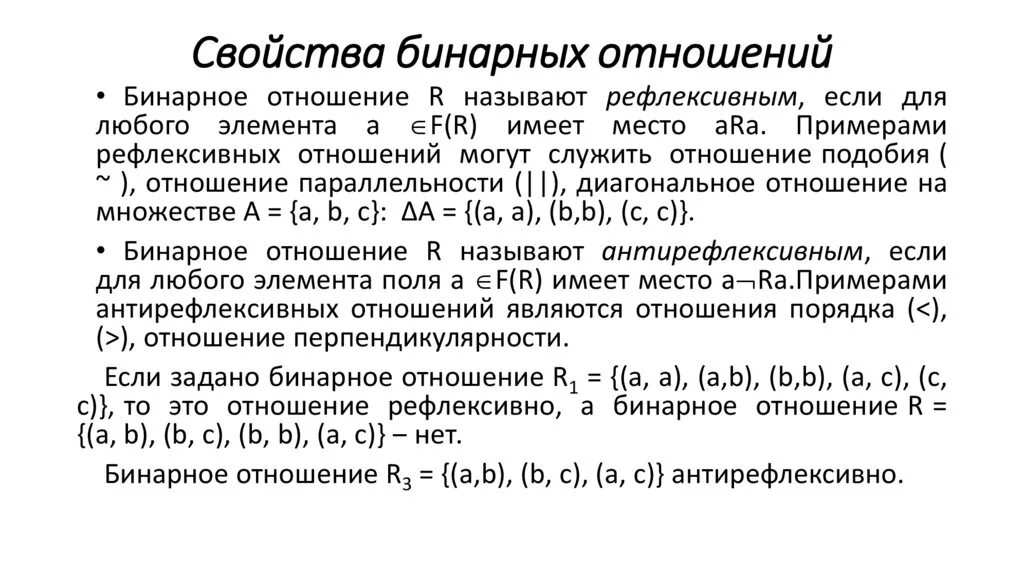 Свойства бинарных отношений

• Бинарное отношение R называют рефлексивным, если для любого элемента a $\in$F(R) имеет место aRa. Примерами рефлексивных отношений могут служить отношение подобия ( ~ ), отношение параллельности (||), диагональное отношение на множестве A = {a, b, c}: ΔA = {(a, a), (b,b), (c, c)}.

• Бинарное отношение R называют антирефлексивным, если для любого элемента поля a $\in$F(R) имеет место a$\neg$Ra.Примерами антирефлексивных отношений являются отношения порядка (<), (>), отношение перпендикулярности.

Если задано бинарное отношение $R_1$ = {(a, a), (a,b), (b,b), (a, c), (c, c)}, то это отношение рефлексивно, а бинарное отношение R = {(a, b), (b, c), (b, b), (a, c)} – нет.

Бинарное отношение $R_3$ = {(a,b), (b, c), (a, c)} антирефлексивно.